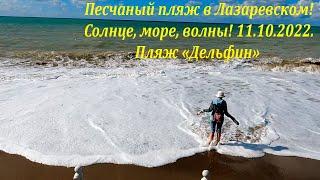 Песчаный пляж в Лазаревском!
Солнце, море, волны! 11.10.2022.
Пляж «Дельфин»